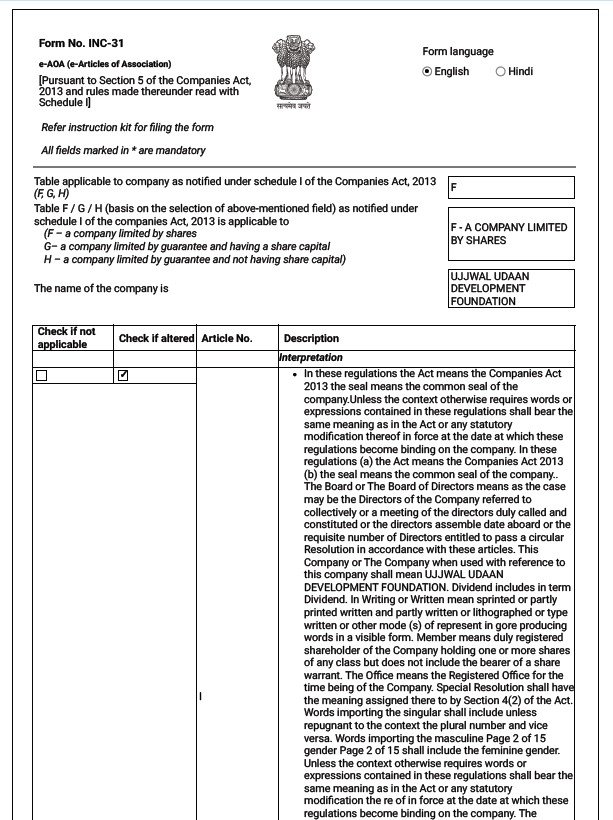 Form No. INC-31

e-AOA (e-Articles of Association)

[Pursuant to Section 5 of the Companies Act, 2013 and rules made thereunder read with Schedule I]

सत्यमेव जयते

Form language
English
Hindi

Refer instruction kit for filing the form

All fields marked in * are mandatory

Table applicable to company as notified under schedule I of the Companies Act, 2013 (F, G, H)

F

Table F / G / H (basis on the selection of above-mentioned field) as notified under schedule I of the companies Act, 2013 is applicable to
(F – a company limited by shares
G– a company limited by guarantee and having a share capital
H – a company limited by guarantee and not having share capital)

F - A COMPANY LIMITED BY SHARES

The name of the company is

UJJWAL UDAAN DEVELOPMENT FOUNDATION

| Check if not applicable | Check if altered | Article No. | Description |
|---|---|---|---|
| | | | Interpretation |
| ☐ | ☑ | I | • In these regulations the Act means the Companies Act 2013 the seal means the common seal of the company.Unless the context otherwise requires words or expressions contained in these regulations shall bear the same meaning as in the Act or any statutory modification thereof in force at the date at which these regulations become binding on the company. In these regulations (a) the Act means the Companies Act 2013 (b) the seal means the common seal of the company.. The Board or The Board of Directors means as the case may be the Directors of the Company referred to collectively or a meeting of the directors duly called and constituted or the directors assemble date aboard or the requisite number of Directors entitled to pass a circular Resolution in accordance with these articles. This Company or The Company when used with reference to this company shall mean UJJWAL UDAAN DEVELOPMENT FOUNDATION. Dividend includes in term Dividend. In Writing or Written mean sprinted or partly printed written and partly written or lithographed or type written or other mode (s) of represent in gore producing words in a visible form. Member means duly registered shareholder of the Company holding one or more shares of any class but does not include the bearer of a share warrant. The Office means the Registered Office for the time being of the Company. Special Resolution shall have the meaning assigned there to by Section 4(2) of the Act. Words importing the singular shall include unless repugnant to the context the plural number and vice versa. Words importing the masculine Page 2 of 15 gender Page 2 of 15 shall include the feminine gender. Unless the context otherwise requires words or expressions contained in these regulations shall bear the same meaning as in the Act or any statutory modification the re of in force at the date at which these regulations become binding on the company. The |